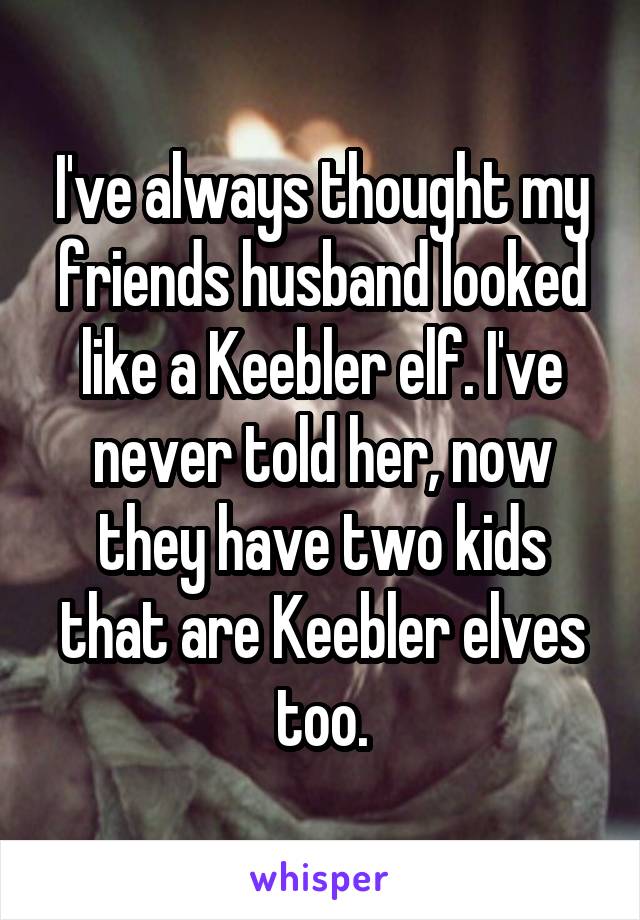 I've always thought my friends husband looked like a Keebler elf. I've never told her, now they have two kids that are Keebler elves too.

whisper